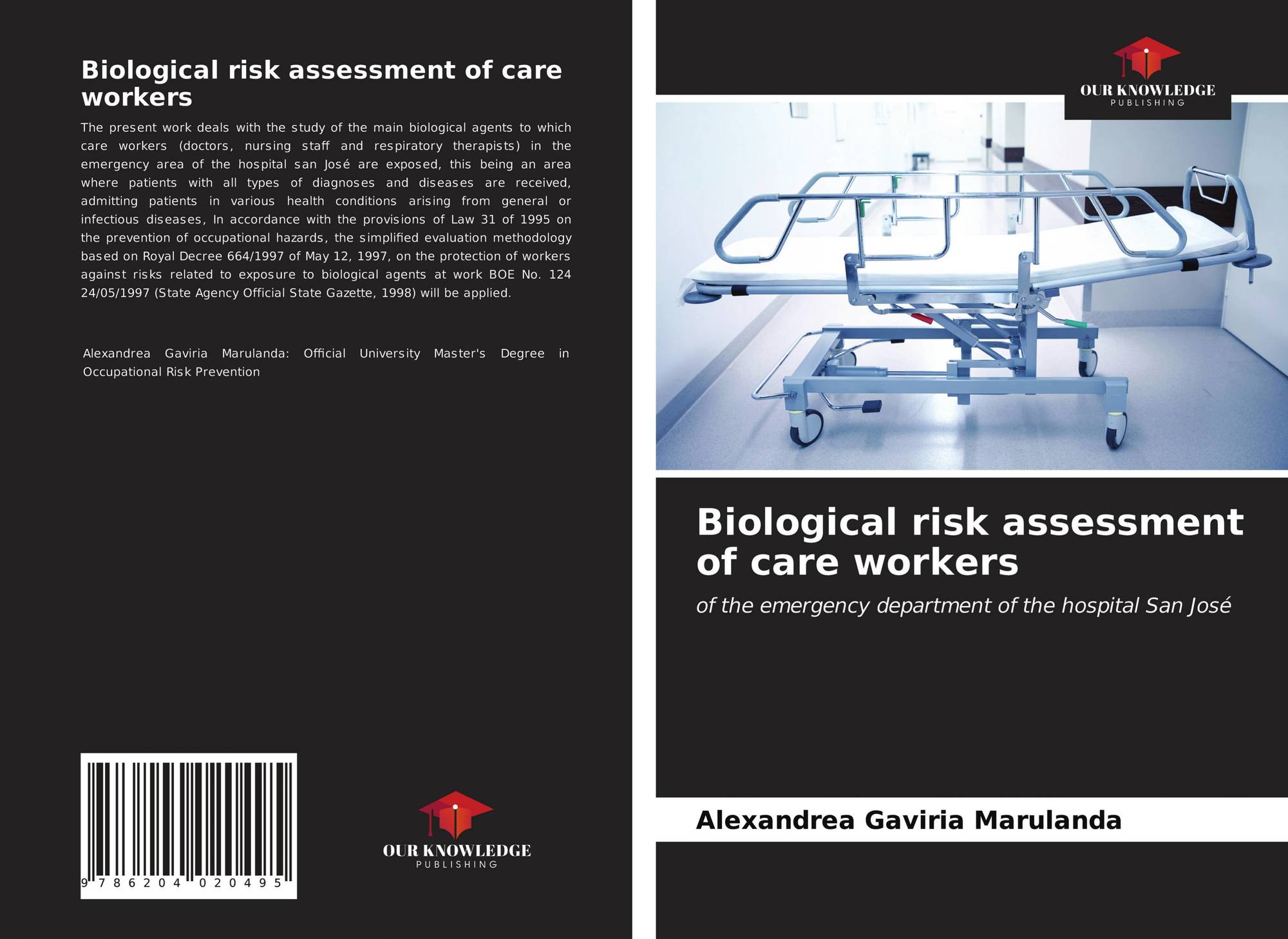 Biological risk assessment of care workers

The present work deals with the study of the main biological agents to which care workers (doctors, nursing staff and respiratory therapists) in the emergency area of the hospital san José are exposed, this being an area where patients with all types of diagnoses and diseases are received, admitting patients in various health conditions arising from general or infectious diseases, In accordance with the provisions of Law 31 of 1995 on the prevention of occupational hazards, the simplified evaluation methodology based on Royal Decree 664/1997 of May 12, 1997, on the protection of workers against risks related to exposure to biological agents at work BOE No. 124 24/05/1997 (State Agency Official State Gazette, 1998) will be applied.

Alexandrea Gaviria Marulanda: Official University Master's Degree in Occupational Risk Prevention

9 786204 020495

OUR KNOWLEDGE
PUBLISHING

OUR KNOWLEDGE
PUBLISHING

Biological risk assessment of care workers

of the emergency department of the hospital San José

Alexandrea Gaviria Marulanda